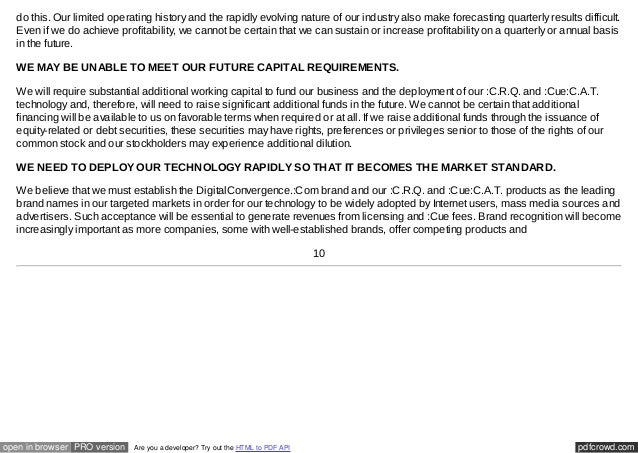 do this. Our limited operating history and the rapidly evolving nature of our industry also make forecasting quarterly results difficult. Even if we do achieve profitability, we cannot be certain that we can sustain or increase profitability on a quarterly or annual basis in the future.

WE MAY BE UNABLE TO MEET OUR FUTURE CAPITAL REQUIREMENTS.

We will require substantial additional working capital to fund our business and the deployment of our :C.R.Q. and :Cue:C.A.T. technology and, therefore, will need to raise significant additional funds in the future. We cannot be certain that additional financing will be available to us on favorable terms when required or at all. If we raise additional funds through the issuance of equity-related or debt securities, these securities may have rights, preferences or privileges senior to those of the rights of our common stock and our stockholders may experience additional dilution.

WE NEED TO DEPLOY OUR TECHNOLOGY RAPIDLY SO THAT IT BECOMES THE MARKET STANDARD.

We believe that we must establish the DigitalConvergence.:Com brand and our :C.R.Q. and :Cue:C.A.T. products as the leading brand names in our targeted markets in order for our technology to be widely adopted by Internet users, mass media sources and advertisers. Such acceptance will be essential to generate revenues from licensing and :Cue fees. Brand recognition will become increasingly important as more companies, some with well-established brands, offer competing products and

10

open in browser PRO version Are you a developer? Try out the HTML to PDF API pdfcrowd.com